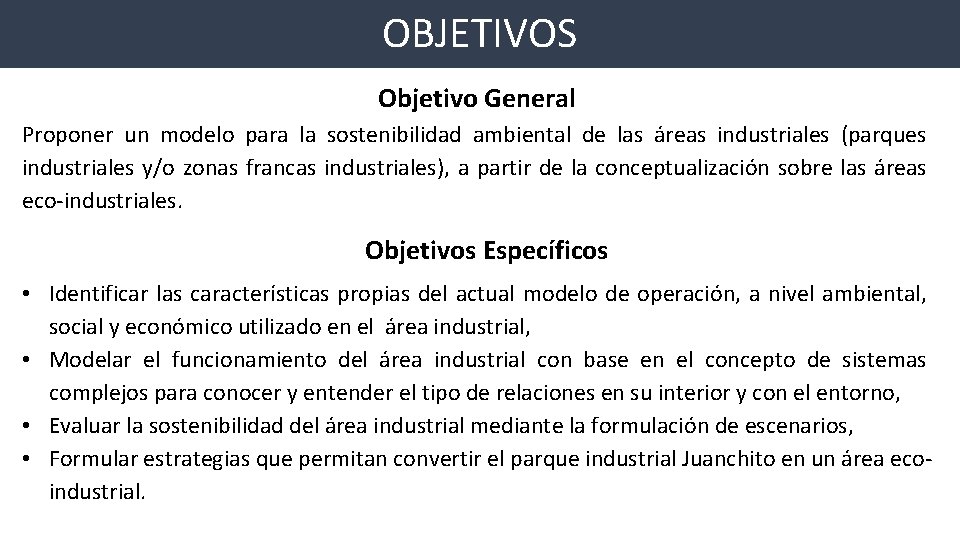 OBJETIVOS

Objetivo General

Proponer un modelo para la sostenibilidad ambiental de las áreas industriales (parques industriales y/o zonas francas industriales), a partir de la conceptualización sobre las áreas eco-industriales.

Objetivos Específicos

• Identificar las características propias del actual modelo de operación, a nivel ambiental, social y económico utilizado en el área industrial,
• Modelar el funcionamiento del área industrial con base en el concepto de sistemas complejos para conocer y entender el tipo de relaciones en su interior y con el entorno,
• Evaluar la sostenibilidad del área industrial mediante la formulación de escenarios,
• Formular estrategias que permitan convertir el parque industrial Juanchito en un área eco-industrial.